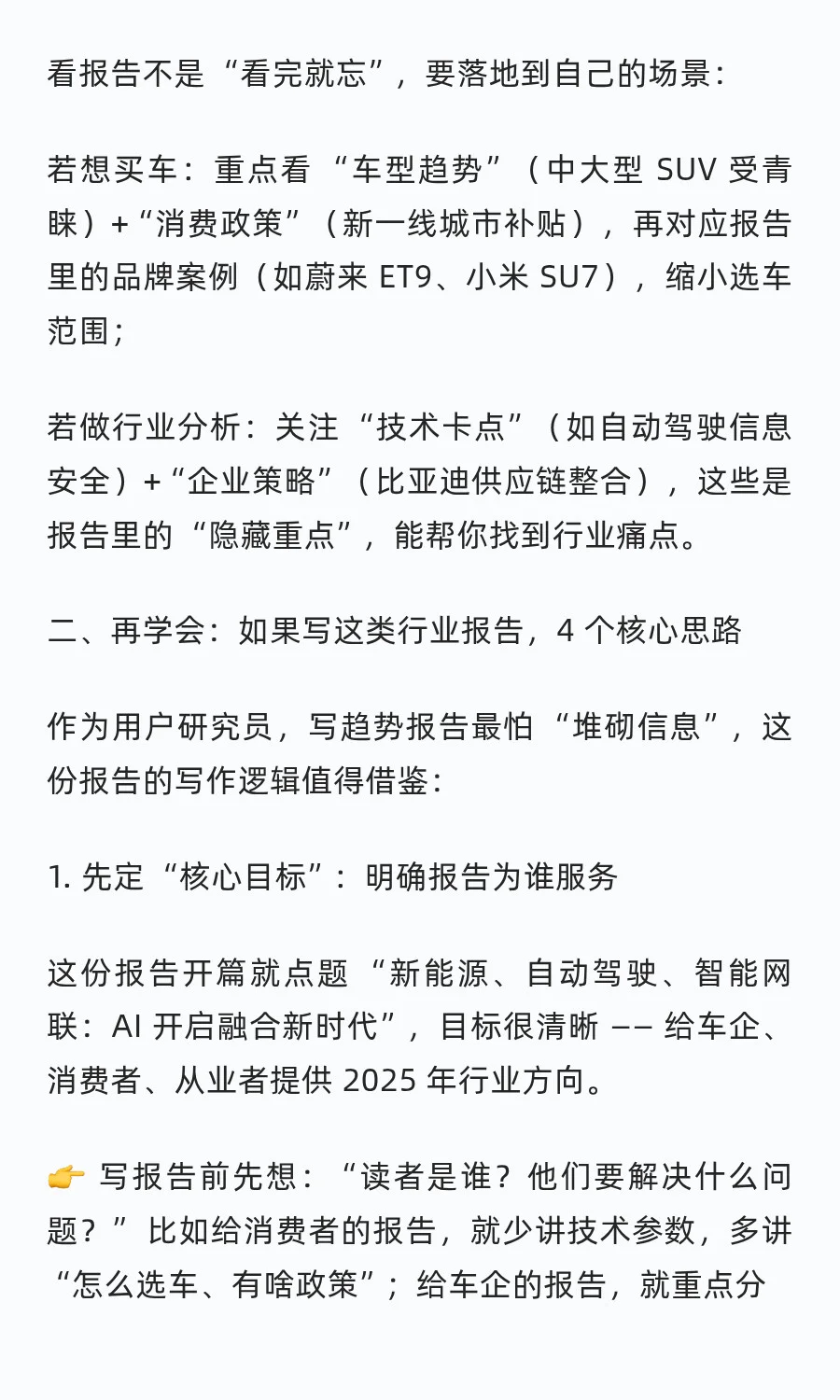 看报告不是“看完就忘”，要落地到自己的场景：

若想买车：重点看“车型趋势”（中大型 SUV 受青睐）+“消费政策”（新一线城市补贴），再对应报告里的品牌案例（如蔚来 ET9、小米 SU7），缩小选车范围；

若做行业分析：关注“技术卡点”（如自动驾驶信息安全）+“企业策略”（比亚迪供应链整合），这些是报告里的“隐藏重点”，能帮你找到行业痛点。

二、再学会：如果写这类行业报告，4 个核心思路

作为用户研究员，写趋势报告最怕“堆砌信息”，这份报告的写作逻辑值得借鉴：

1. 先定“核心目标”：明确报告为谁服务

这份报告开篇就点题“新能源、自动驾驶、智能网联：AI 开启融合新时代”，目标很清晰 —— 给车企、消费者、从业者提供 2025 年行业方向。

👉 写报告前先想：“读者是谁？他们要解决什么问题？”比如给消费者的报告，就少讲技术参数，多讲“怎么选车、有啥政策”；给车企的报告，就重点分